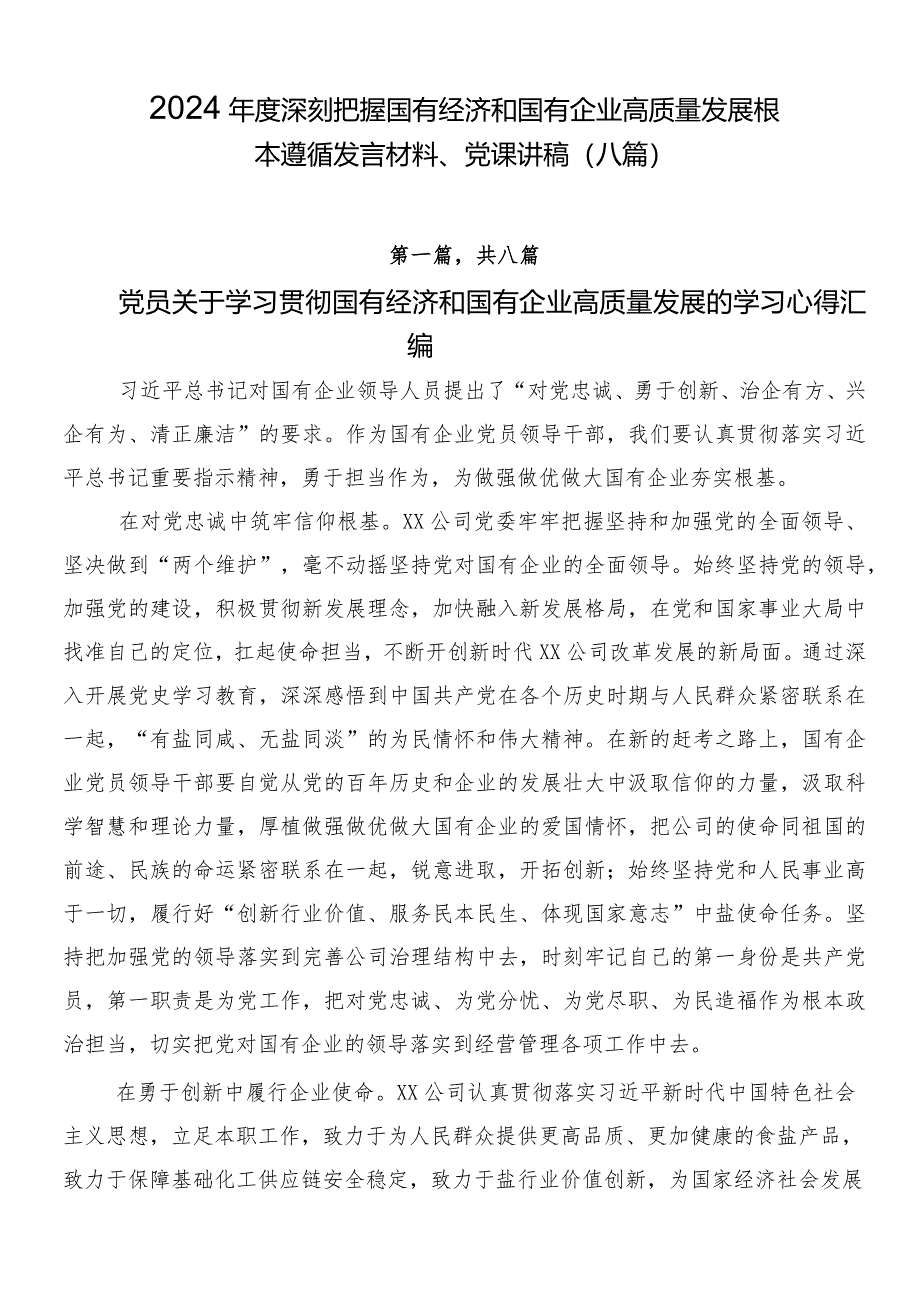 2024年度深刻把握国有经济和国有企业高质量发展根本遵循发言材料、党课讲稿（八篇）

第一篇，共八篇

党员关于学习贯彻国有经济和国有企业高质量发展的学习心得汇编

习近平总书记对国有企业领导人员提出了“对党忠诚、勇于创新、治企有方、兴企有为、清正廉洁”的要求。作为国有企业党员领导干部，我们要认真贯彻落实习近平总书记重要指示精神，勇于担当作为，为做强做优做大国有企业夯实根基。

在对党忠诚中筑牢信仰根基。XX公司党委牢牢把握坚持和加强党的全面领导、坚决做到“两个维护”，毫不动摇坚持党对国有企业的全面领导。始终坚持党的领导，加强党的建设，积极贯彻新发展理念，加快融入新发展格局，在党和国家事业大局中找准自己的定位，扛起使命担当，不断开创新时代XX公司改革发展的新局面。通过深入开展党史学习教育，深深感悟到中国共产党在各个历史时期与人民群众紧密联系在一起，“有盐同咸、无盐同淡”的为民情怀和伟大精神。在新的赶考之路上，国有企业党员领导干部要自觉从党的百年历史和企业的发展壮大中汲取信仰的力量，汲取科学智慧和理论力量，厚植做强做优做大国有企业的爱国情怀，把公司的使命同祖国的前途、民族的命运紧密联系在一起，锐意进取，开拓创新；始终坚持党和人民事业高于一切，履行好“创新行业价值、服务民本民生、体现国家意志”中盐使命任务。坚持把加强党的领导落实到完善公司治理结构中去，时刻牢记自己的第一身份是共产党员，第一职责是为党工作，把对党忠诚、为党分忧、为党尽职、为民造福作为根本政治担当，切实把党对国有企业的领导落实到经营管理各项工作中去。

在勇于创新中履行企业使命。XX公司认真贯彻落实习近平新时代中国特色社会主义思想，立足本职工作，致力于为人民群众提供更高品质、更加健康的食盐产品，致力于保障基础化工供应链安全稳定，致力于盐行业价值创新，为国家经济社会发展